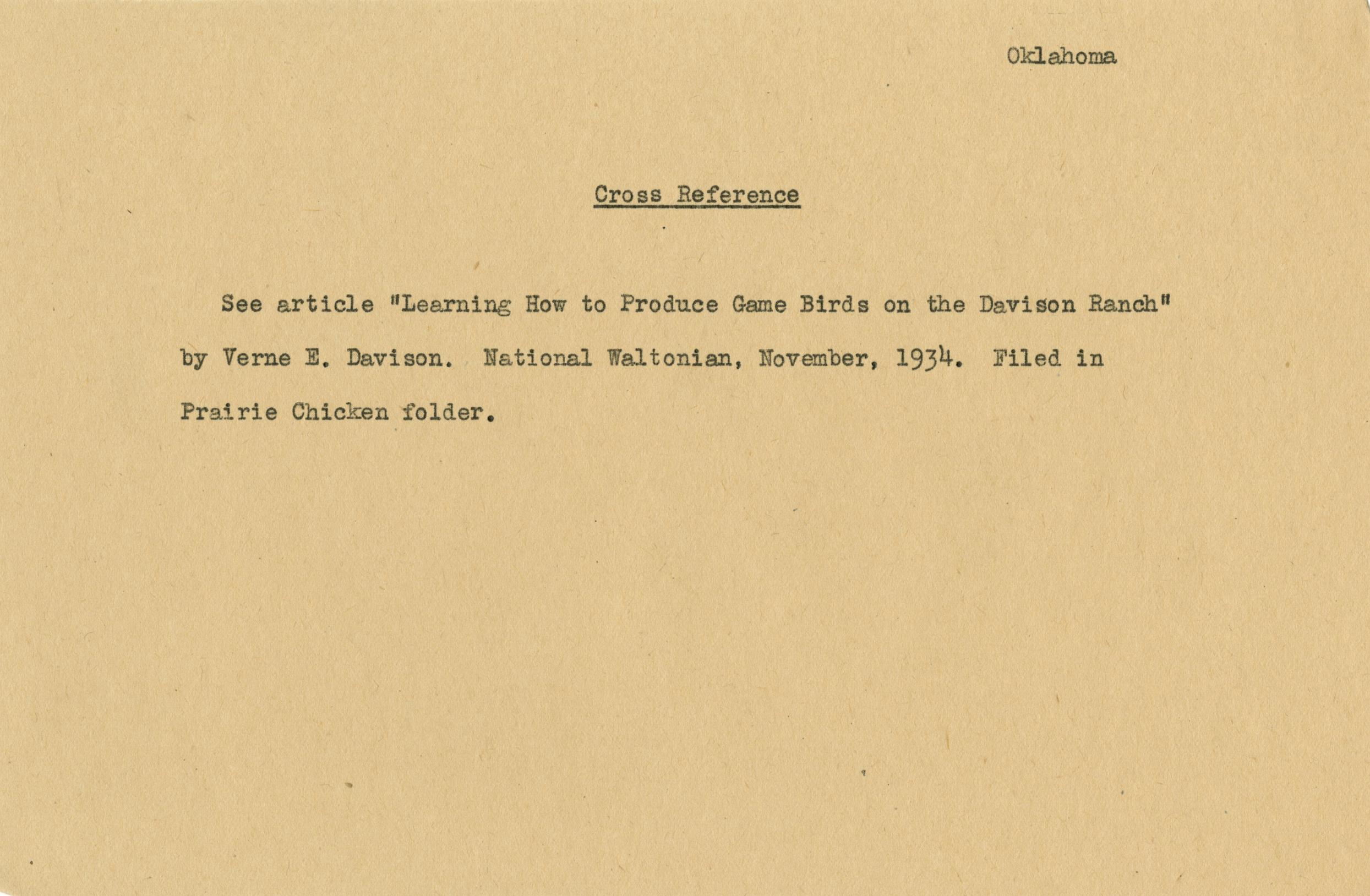 Oklahoma

Cross Reference

See article "Learning How to Produce Game Birds on the Davison Ranch" by Verne E. Davison. National Waltonian, November, 1934. Filed in Prairie Chicken folder.